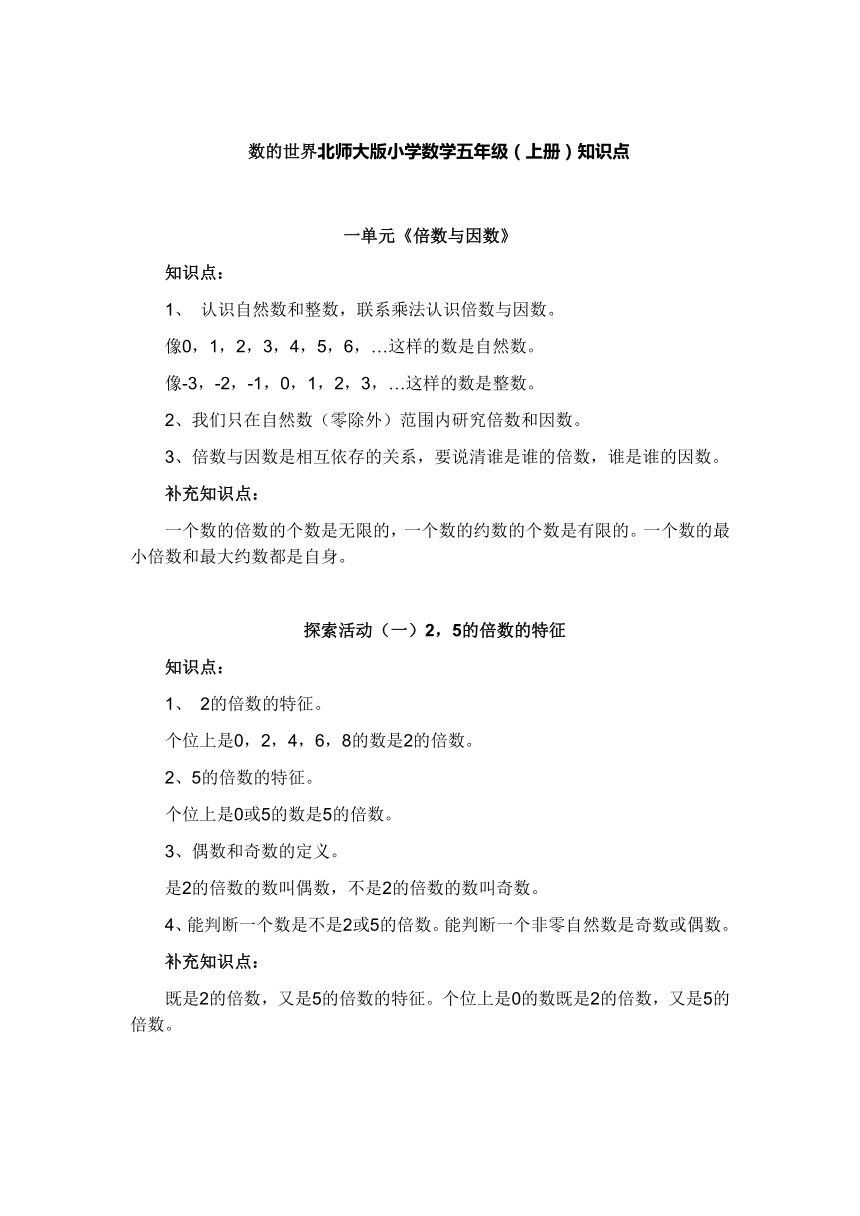 数的世界北师大版小学数学五年级（上册）知识点

一单元《倍数与因数》

知识点：

1、 认识自然数和整数，联系乘法认识倍数与因数。

像0，1，2，3，4，5，6，…这样的数是自然数。

像-3，-2，-1，0，1，2，3，…这样的数是整数。

2、我们只在自然数（零除外）范围内研究倍数和因数。

3、倍数与因数是相互依存的关系，要说清谁是谁的倍数，谁是谁的因数。

补充知识点：

一个数的倍数的个数是无限的，一个数的约数的个数是有限的。一个数的最小倍数和最大约数都是自身。

探索活动（一）2，5的倍数的特征

知识点：

1、 2的倍数的特征。

个位上是0，2，4，6，8的数是2的倍数。

2、5的倍数的特征。

个位上是0或5的数是5的倍数。

3、偶数和奇数的定义。

是2的倍数的数叫偶数，不是2的倍数的数叫奇数。

4、能判断一个数是不是2或5的倍数。能判断一个非零自然数是奇数或偶数。

补充知识点：

既是2的倍数，又是5的倍数的特征。个位上是0的数既是2的倍数，又是5的倍数。